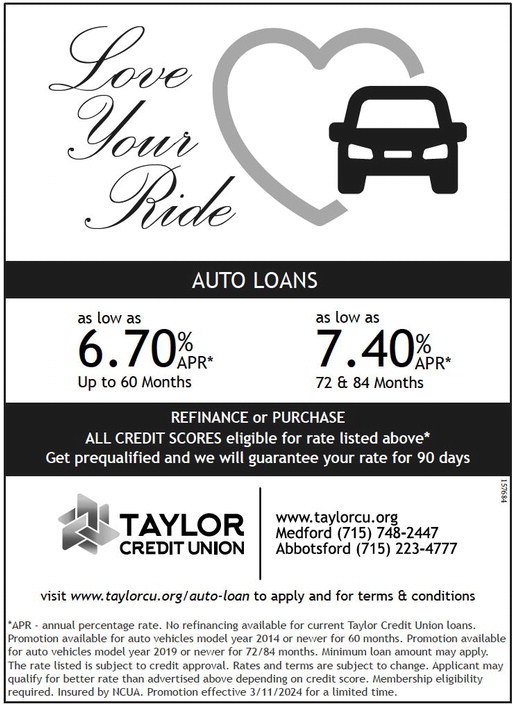 Love Your Ride

AUTO LOANS

as low as
6.70% APR*
Up to 60 Months

as low as
7.40% APR*
72 & 84 Months

REFINANCE or PURCHASE
ALL CREDIT SCORES eligible for rate listed above*
Get prequalified and we will guarantee your rate for 90 days

157684

TAYLOR CREDIT UNION

www.taylorcu.org
Medford (715) 748-2447
Abbotsford (715) 223-4777

visit www.taylorcu.org/auto-loan to apply and for terms & conditions

*APR - annual percentage rate. No refinancing available for current Taylor Credit Union loans. Promotion available for auto vehicles model year 2014 or newer for 60 months. Promotion available for auto vehicles model year 2019 or newer for 72/84 months. Minimum loan amount may apply. The rate listed is subject to credit approval. Rates and terms are subject to change. Applicant may qualify for better rate than advertised above depending on credit score. Membership eligibility required. Insured by NCUA. Promotion effective 3/11/2024 for a limited time.